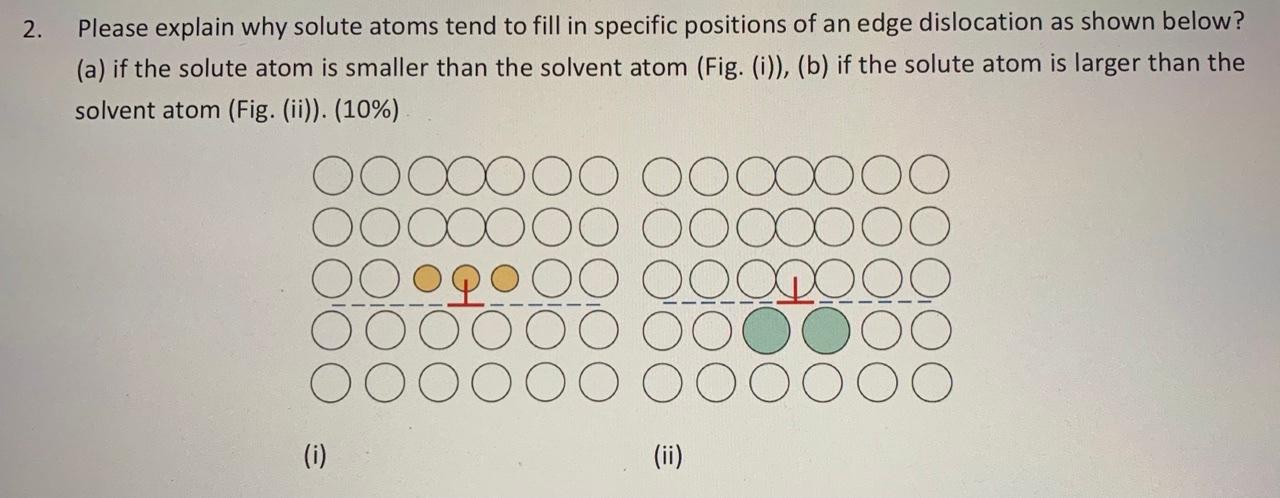 2. Please explain why solute atoms tend to fill in specific positions of an edge dislocation as shown below? (a) if the solute atom is smaller than the solvent atom (Fig. (i)), (b) if the solute atom is larger than the solvent atom (Fig. (ii)). (10%)

(i)

(ii)